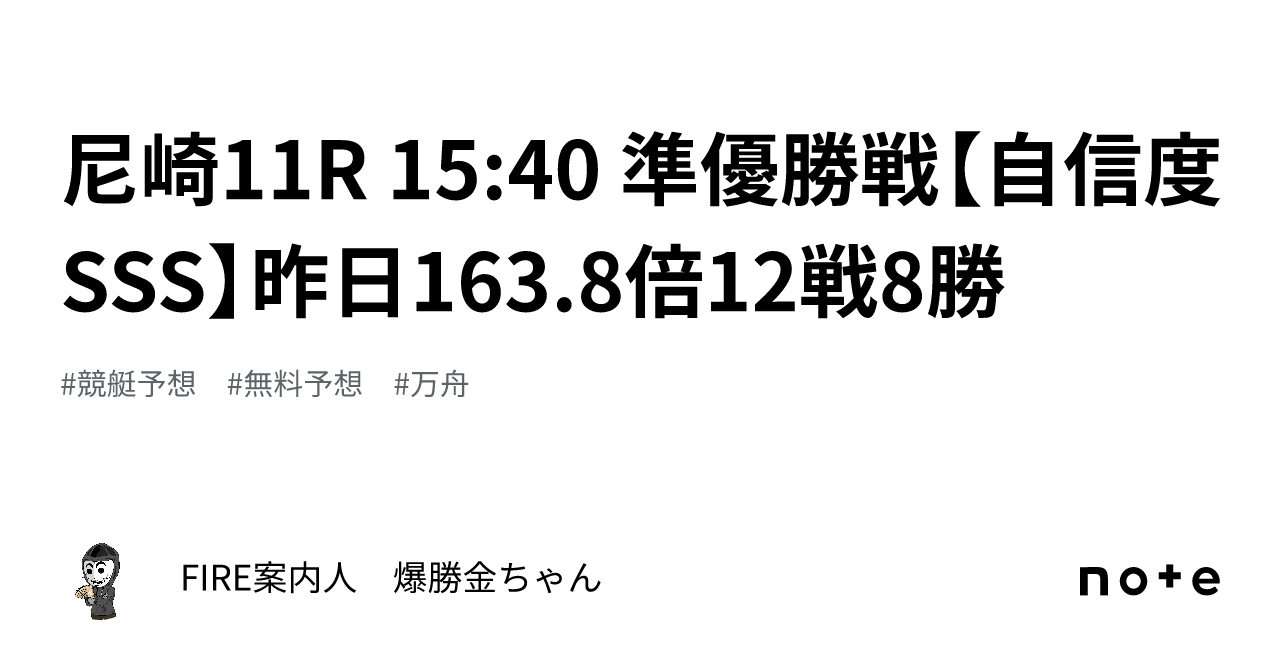 尼崎11R 15:40 準優勝戦【自信度SSS】昨日163.8倍12戦8勝

#競艇予想　#無料予想　#万舟

FIRE案内人　爆勝金ちゃん

note